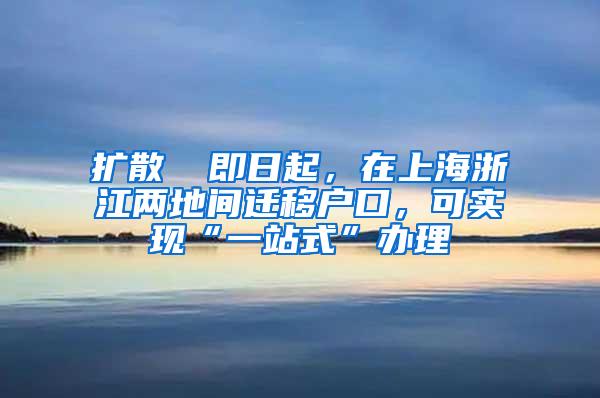 扩散　即日起，在上海浙江两地间迁移户口，可实现“一站式”办理